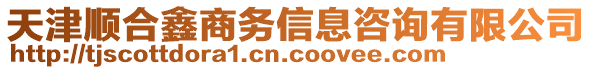 天津顺合鑫商务信息咨询有限公司
http://tjscottdora1.cn.coovee.com